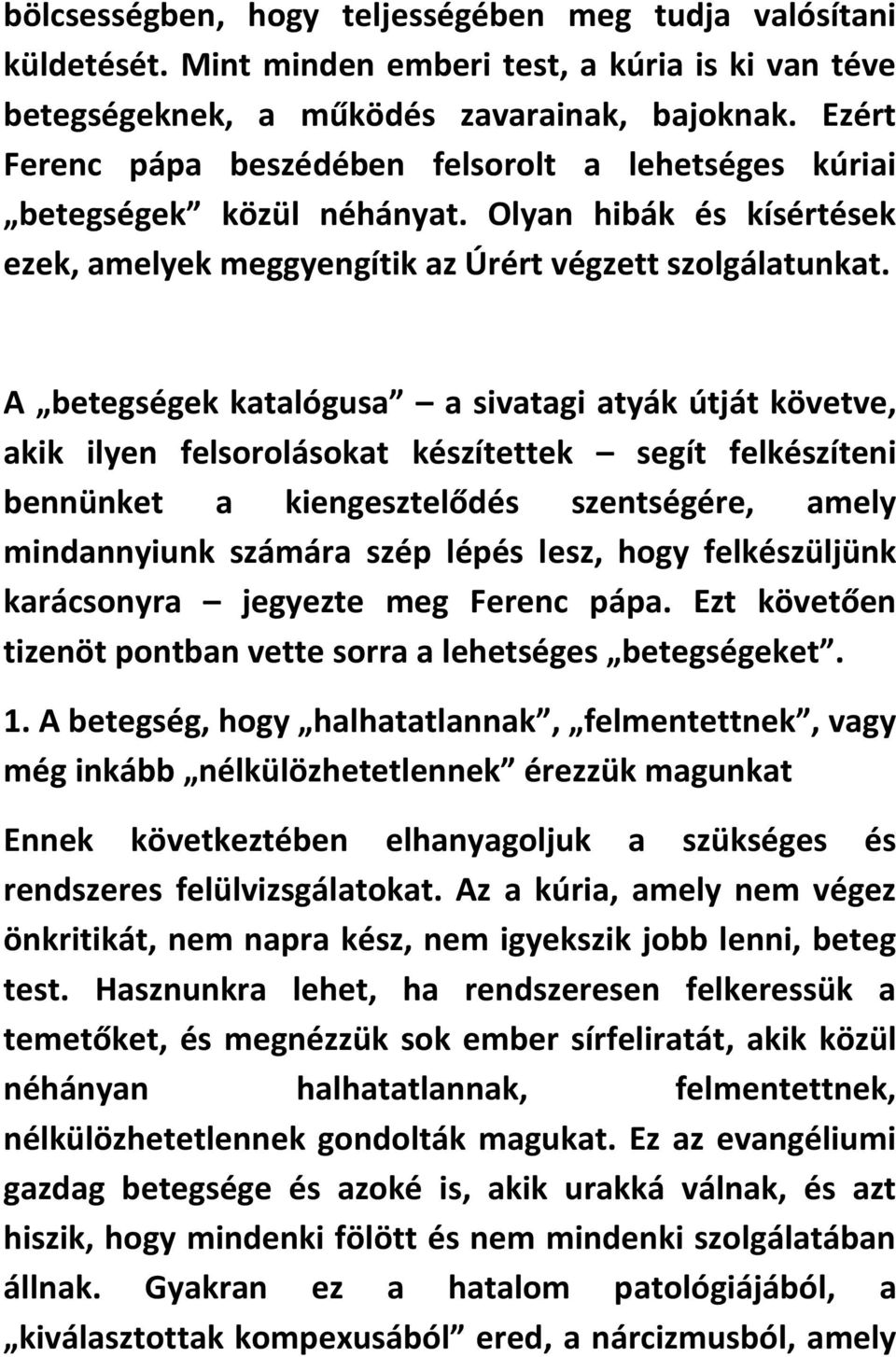 bölcsességben, hogy teljességében meg tudja valósítani küldetését. Mint minden emberi test, a kúria is ki van téve betegségeknek, a működés zavarainak, bajoknak. Ezért Ferenc pápa beszédében felsorolt a lehetséges kúriai „betegségek” közül néhányat. Olyan hibák és kísértések ezek, amelyek meggyengítik az Úrért végzett szolgálatunkat.

A „betegségek katalógusa” – a sivatagi atyák útját követve, akik ilyen felsorolásokat készítettek – segít felkészíteni bennünket a kiengesztelődés szentségére, amely mindannyiunk számára szép lépés lesz, hogy felkészüljünk karácsonyra – jegyezte meg Ferenc pápa. Ezt követően tizenöt pontban vette sorra a lehetséges „betegségeket”.

1. A betegség, hogy „halhatatlannak”, „felmentettnek”, vagy még inkább „nélkülözhetetlennek” érezzük magunkat

Ennek következtében elhanyagoljuk a szükséges és rendszeres felülvizsgálatokat. Az a kúria, amely nem végez önkritikát, nem napra kész, nem igyekszik jobb lenni, beteg test. Hasznunkra lehet, ha rendszeresen felkeressük a temetőket, és megnézzük sok ember sírfeliratát, akik közül néhányan halhatatlannak, felmentettnek, nélkülözhetetlennek gondolták magukat. Ez az evangéliumi gazdag betegsége és azoké is, akik urakká válnak, és azt hiszik, hogy mindenki fölött és nem mindenki szolgálatában állnak. Gyakran ez a hatalom patológiájából, a „kiválasztottak kompexusából” ered, a nárcizmusból, amely